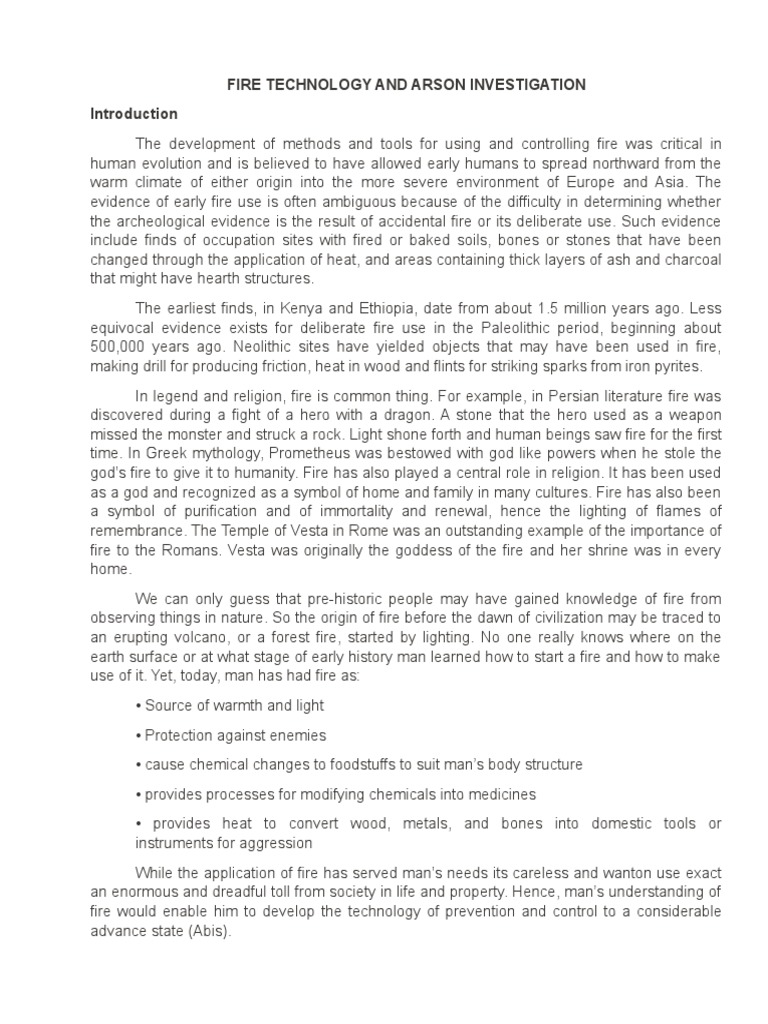 FIRE TECHNOLOGY AND ARSON INVESTIGATION

Introduction

The development of methods and tools for using and controlling fire was critical in human evolution and is believed to have allowed early humans to spread northward from the warm climate of either origin into the more severe environment of Europe and Asia. The evidence of early fire use is often ambiguous because of the difficulty in determining whether the archeological evidence is the result of accidental fire or its deliberate use. Such evidence include finds of occupation sites with fired or baked soils, bones or stones that have been changed through the application of heat, and areas containing thick layers of ash and charcoal that might have hearth structures.

The earliest finds, in Kenya and Ethiopia, date from about 1.5 million years ago. Less equivocal evidence exists for deliberate fire use in the Paleolithic period, beginning about 500,000 years ago. Neolithic sites have yielded objects that may have been used in fire, making drill for producing friction, heat in wood and flints for striking sparks from iron pyrites.

In legend and religion, fire is common thing. For example, in Persian literature fire was discovered during a fight of a hero with a dragon. A stone that the hero used as a weapon missed the monster and struck a rock. Light shone forth and human beings saw fire for the first time. In Greek mythology, Prometheus was bestowed with god like powers when he stole the god's fire to give it to humanity. Fire has also played a central role in religion. It has been used as a god and recognized as a symbol of home and family in many cultures. Fire has also been a symbol of purification and of immortality and renewal, hence the lighting of flames of remembrance. The Temple of Vesta in Rome was an outstanding example of the importance of fire to the Romans. Vesta was originally the goddess of the fire and her shrine was in every home.

We can only guess that pre-historic people may have gained knowledge of fire from observing things in nature. So the origin of fire before the dawn of civilization may be traced to an erupting volcano, or a forest fire, started by lighting. No one really knows where on the earth surface or at what stage of early history man learned how to start a fire and how to make use of it. Yet, today, man has had fire as:

• Source of warmth and light

• Protection against enemies

• cause chemical changes to foodstuffs to suit man's body structure

• provides processes for modifying chemicals into medicines

• provides heat to convert wood, metals, and bones into domestic tools or instruments for aggression

While the application of fire has served man's needs its careless and wanton use exact an enormous and dreadful toll from society in life and property. Hence, man's understanding of fire would enable him to develop the technology of prevention and control to a considerable advance state (Abis).